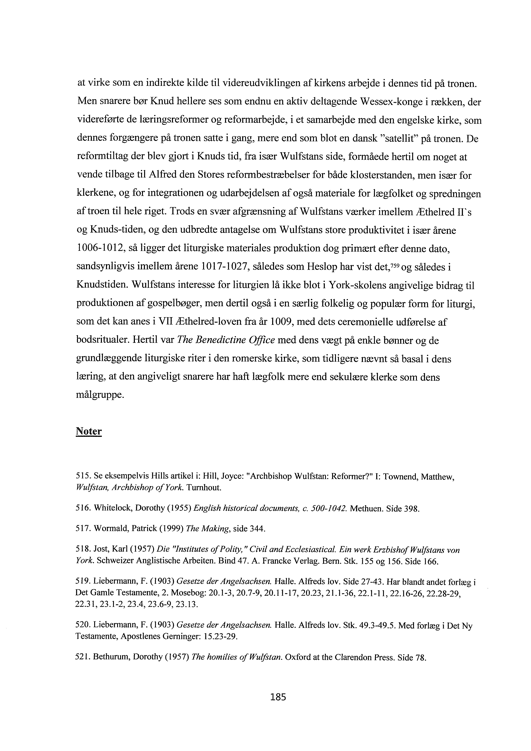 at virke som en indirekte kilde til videreudviklingen af kirkens arbejde i dennes tid på tronen. Men snarere bør Knud hellere ses som endnu en aktiv deltagende Wessex-konge i rækken, der videreførte de læringsreformer og reformarbejde, i et samarbejde med den engelske kirke, som dennes forgængere på tronen satte i gang, mere end som blot en dansk "satellit" på tronen. De reformtiltag der blev gjort i Knuds tid, fra især Wulfstans side, formåede hertil om noget at vende tilbage til Alfred den Stores reformbestræbelser for både klosterstanden, men især for klerkene, og for integrationen og udarbejdelsen af også materiale for lægfolket og spredningen af troen til hele riget. Trods en svær afgrænsning af Wulfstans værker imellem Æthelred II`s og Knuds-tiden, og den udbredte antagelse om Wulfstans store produktivitet i især årene 1006-1012, så ligger det liturgiske materiales produktion dog primært efter denne dato, sandsynligvis imellem årene 1017-1027, således som Heslop har vist det,$^{759}$ og således i Knudstiden. Wulfstans interesse for liturgien lå ikke blot i York-skolens angivelige bidrag til produktionen af gospelbøger, men dertil også i en særlig folkelig og populær form for liturgi, som det kan anes i VII Æthelred-loven fra år 1009, med dets ceremonielle udførelse af bodsritualer. Hertil var The Benedictine Office med dens vægt på enkle bønner og de grundlæggende liturgiske riter i den romerske kirke, som tidligere nævnt så basal i dens læring, at den angiveligt snarere har haft lægfolk mere end sekulære klerke som dens målgruppe.

Noter

515. Se eksempelvis Hills artikel i: Hill, Joyce: "Archbishop Wulfstan: Reformer?" I: Townend, Matthew, Wulfstan, Archbishop of York. Turnhout.

516. Whitelock, Dorothy (1955) English historical documents, c. 500-1042. Methuen. Side 398.

517. Wormald, Patrick (1999) The Making, side 344.

518. Jost, Karl (1957) Die "Institutes of Polity," Civil and Ecclesiastical. Ein werk Erzbishof Wulfstans von York. Schweizer Anglistische Arbeiten. Bind 47. A. Francke Verlag. Bern. Stk. 155 og 156. Side 166.

519. Liebermann, F. (1903) Gesetze der Angelsachsen. Halle. Alfreds lov. Side 27-43. Har blandt andet forlæg i Det Gamle Testamente, 2. Mosebog: 20.1-3, 20.7-9, 20.11-17, 20.23, 21.1-36, 22.1-11, 22.16-26, 22.28-29, 22.31, 23.1-2, 23.4, 23.6-9, 23.13.

520. Liebermann, F. (1903) Gesetze der Angelsachsen. Halle. Alfreds lov. Stk. 49.3-49.5. Med forlæg i Det Ny Testamente, Apostlenes Gerninger: 15.23-29.

521. Bethurum, Dorothy (1957) The homilies of Wulfstan. Oxford at the Clarendon Press. Side 78.

185